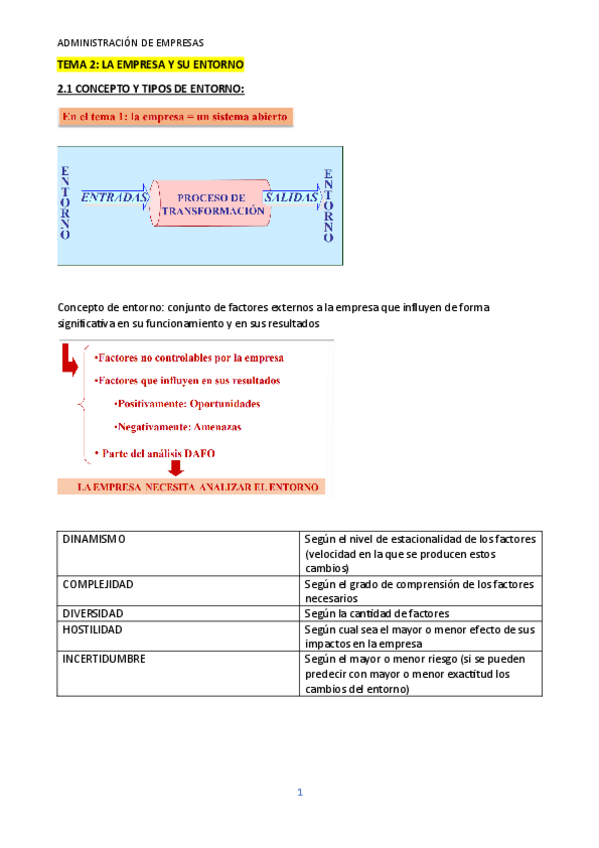 ADMINISTRACIÓN DE EMPRESAS

TEMA 2: LA EMPRESA Y SU ENTORNO

2.1 CONCEPTO Y TIPOS DE ENTORNO:

En el tema 1: la empresa = un sistema abierto

ENTORNO

ENTRADAS

PROCESO DE TRANSFORMACIÓN

SALIDAS

ENTORNO

Concepto de entorno: conjunto de factores externos a la empresa que influyen de forma significativa en su funcionamiento y en sus resultados

•Factores no controlables por la empresa

•Factores que influyen en sus resultados

•Positivamente: Oportunidades

•Negativamente: Amenazas

• Parte del análisis DAFO

LA EMPRESA NECESITA ANALIZAR EL ENTORNO

| DINAMISMO | Según el nivel de estacionalidad de los factores (velocidad en la que se producen estos cambios) |
|---|---|
| COMPLEJIDAD | Según el grado de comprensión de los factores necesarios |
| DIVERSIDAD | Según la cantidad de factores |
| HOSTILIDAD | Según cual sea el mayor o menor efecto de sus impactos en la empresa |
| INCERTIDUMBRE | Según el mayor o menor riesgo (si se pueden predecir con mayor o menor exactitud los cambios del entorno) |

1